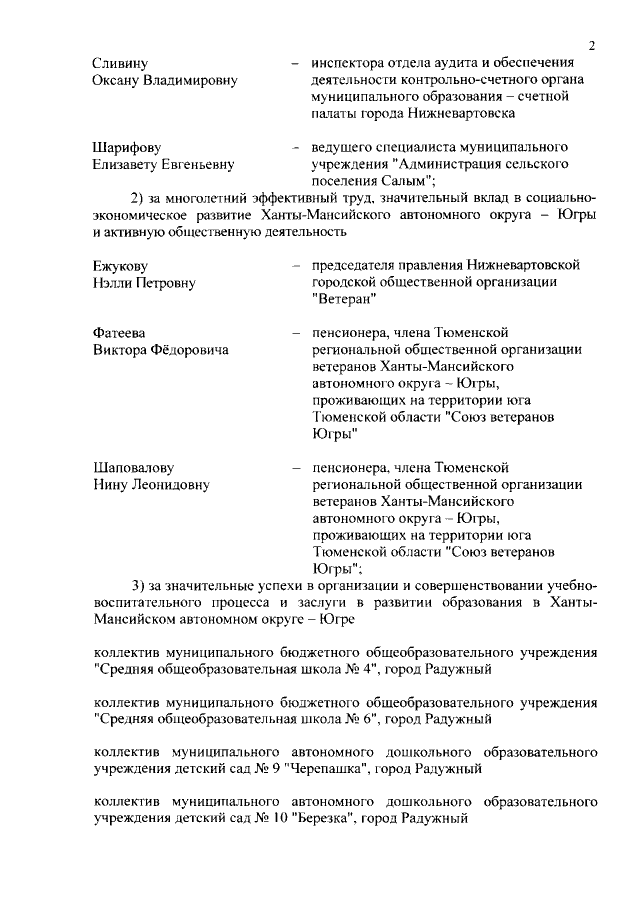 2

Сливину Оксану Владимировну – инспектора отдела аудита и обеспечения деятельности контрольно-счетного органа муниципального образования – счетной палаты города Нижневартовска

Шарифову Елизавету Евгеньевну – ведущего специалиста муниципального учреждения "Администрация сельского поселения Салым";

2) за многолетний эффективный труд, значительный вклад в социально-экономическое развитие Ханты-Мансийского автономного округа – Югры и активную общественную деятельность

Ежукову Нэлли Петровну – председателя правления Нижневартовской городской общественной организации "Ветеран"

Фатеева Виктора Фёдоровича – пенсионера, члена Тюменской региональной общественной организации ветеранов Ханты-Мансийского автономного округа – Югры, проживающих на территории юга Тюменской области "Союз ветеранов Югры"

Шаповалову Нину Леонидовну – пенсионера, члена Тюменской региональной общественной организации ветеранов Ханты-Мансийского автономного округа – Югры, проживающих на территории юга Тюменской области "Союз ветеранов Югры";

3) за значительные успехи в организации и совершенствовании учебно-воспитательного процесса и заслуги в развитии образования в Ханты-Мансийском автономном округе – Югре

коллектив муниципального бюджетного общеобразовательного учреждения "Средняя общеобразовательная школа № 4", город Радужный

коллектив муниципального бюджетного общеобразовательного учреждения "Средняя общеобразовательная школа № 6", город Радужный

коллектив муниципального автономного дошкольного образовательного учреждения детский сад № 9 "Черепашка", город Радужный

коллектив муниципального автономного дошкольного образовательного учреждения детский сад № 10 "Березка", город Радужный